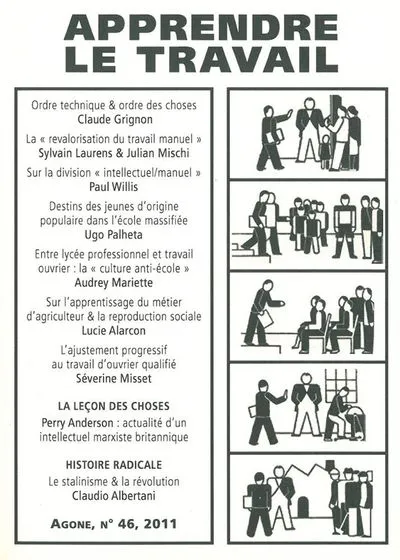 APPRENDRE LE TRAVAIL

Ordre technique & ordre des choses
Claude Grignon

La « revalorisation du travail manuel »
Sylvain Laurens & Julian Mischi

Sur la division « intellectuel/manuel »
Paul Willis

Destins des jeunes d'origine populaire dans l'école massifiée
Ugo Palheta

Entre lycée professionnel et travail ouvrier : la « culture anti-école »
Audrey Mariette

Sur l'apprentissage du métier d'agriculteur & la reproduction sociale
Lucie Alarcon

L'ajustement progressif au travail d'ouvrier qualifié
Séverine Misset

LA LEÇON DES CHOSES
Perry Anderson : actualité d'un intellectuel marxiste britannique

HISTOIRE RADICALE
Le stalinisme & la révolution
Claudio Albertani

AGONE, N° 46, 2011